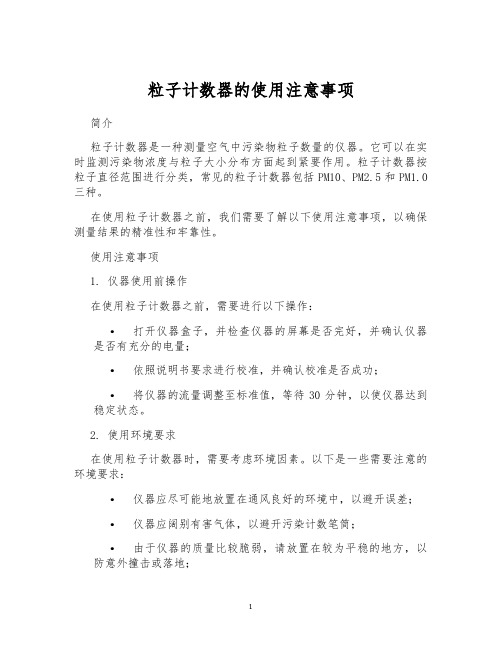 粒子计数器的使用注意事项

简介

粒子计数器是一种测量空气中污染物粒子数量的仪器。它可以在实时监测污染物浓度与粒子大小分布方面起到紧要作用。粒子计数器按粒子直径范围进行分类，常见的粒子计数器包括 PM10、PM2.5 和 PM1.0 三种。

在使用粒子计数器之前，我们需要了解以下使用注意事项，以确保测量结果的精准性和牢靠性。

使用注意事项

1. 仪器使用前操作

在使用粒子计数器之前，需要进行以下操作：

• 打开仪器盒子，并检查仪器的屏幕是否完好，并确认仪器是否有充分的电量；

• 依照说明书要求进行校准，并确认校准是否成功；

• 将仪器的流量调整至标准值，等待 30 分钟，以使仪器达到稳定状态。

2. 使用环境要求

在使用粒子计数器时，需要考虑环境因素。以下是一些需要注意的环境要求：

• 仪器应尽可能地放置在通风良好的环境中，以避开误差；

• 仪器应阔别有害气体，以避开污染计数笔筒；

• 由于仪器的质量比较脆弱，请放置在较为平稳的地方，以防意外撞击或落地；

1